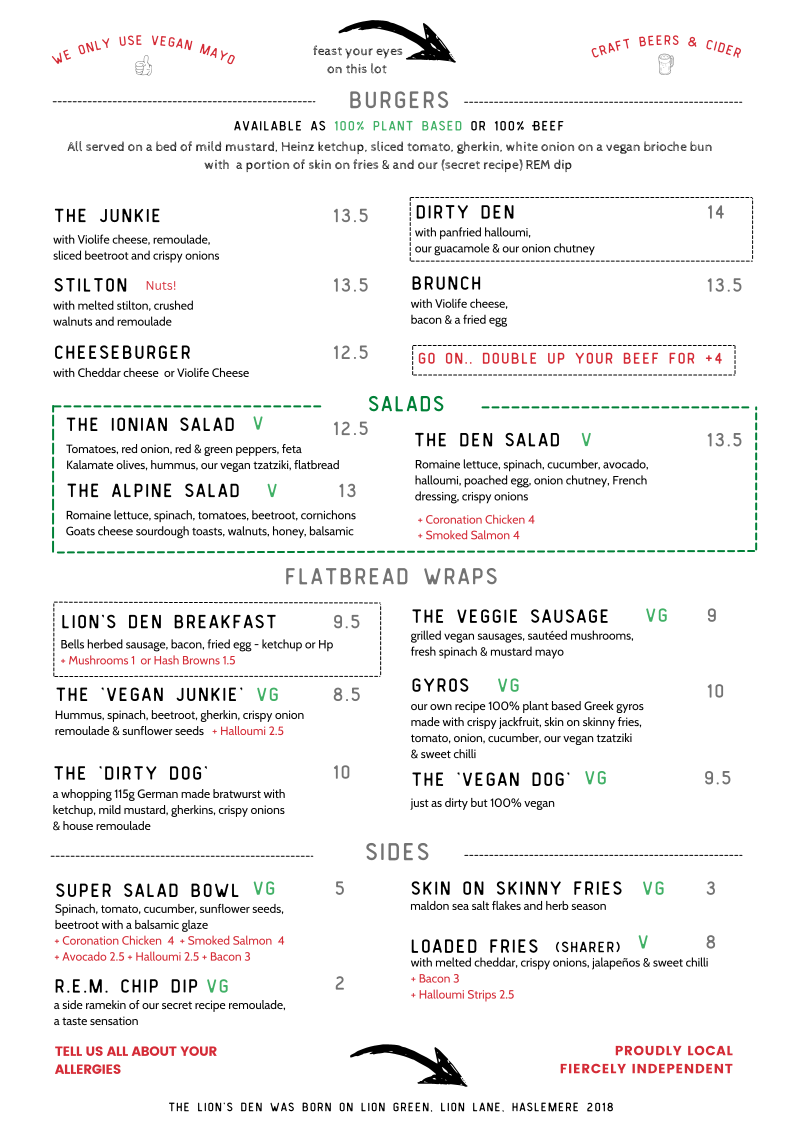 WE ONLY USE VEGAN MAYO

feast your eyes on this lot

CRAFT BEERS & CIDER

BURGERS

AVAILABLE AS 100% PLANT BASED OR 100% BEEF

All served on a bed of mild mustard, Heinz ketchup, sliced tomato, gherkin, white onion on a vegan brioche bun with a portion of skin on fries & and our (secret recipe) REM dip

THE JUNKIE 13.5
with Violife cheese, remoulade, sliced beetroot and crispy onions

STILTON Nuts! 13.5
with melted stilton, crushed walnuts and remoulade

CHEESEBURGER 12.5
with Cheddar cheese or Violife Cheese

DIRTY DEN 14
with panfried halloumi, our guacamole & our onion chutney

BRUNCH 13.5
with Violife cheese, bacon & a fried egg

GO ON.. DOUBLE UP YOUR BEEF FOR +4

SALADS

THE IONIAN SALAD V 12.5
Tomatoes, red onion, red & green peppers, feta Kalamate olives, hummus, our vegan tzatziki, flatbread

THE ALPINE SALAD V 13
Romaine lettuce, spinach, tomatoes, beetroot, cornichons Goats cheese sourdough toasts, walnuts, honey, balsamic

THE DEN SALAD V 13.5
Romaine lettuce, spinach, cucumber, avocado, halloumi, poached egg, onion chutney, French dressing, crispy onions
+ Coronation Chicken 4
+ Smoked Salmon 4

FLATBREAD WRAPS

LION'S DEN BREAKFAST 9.5
Bells herbed sausage, bacon, fried egg - ketchup or Hp
+ Mushrooms 1 or Hash Browns 1.5

THE 'VEGAN JUNKIE' VG 8.5
Hummus, spinach, beetroot, gherkin, crispy onion remoulade & sunflower seeds + Halloumi 2.5

THE 'DIRTY DOG' 10
a whopping 115g German made bratwurst with ketchup, mild mustard, gherkins, crispy onions & house remoulade

THE VEGGIE SAUSAGE VG 9
grilled vegan sausages, sautéed mushrooms, fresh spinach & mustard mayo

GYROS VG 10
our own recipe 100% plant based Greek gyros made with crispy jackfruit, skin on skinny fries, tomato, onion, cucumber, our vegan tzatziki & sweet chilli

THE 'VEGAN DOG' VG 9.5
just as dirty but 100% vegan

SIDES

SUPER SALAD BOWL VG 5
Spinach, tomato, cucumber, sunflower seeds, beetroot with a balsamic glaze
+ Coronation Chicken 4 + Smoked Salmon 4
+ Avocado 2.5 + Halloumi 2.5 + Bacon 3

R.E.M. CHIP DIP VG 2
a side ramekin of our secret recipe remoulade, a taste sensation

SKIN ON SKINNY FRIES VG 3
maldon sea salt flakes and herb season

LOADED FRIES (SHARER) V 8
with melted cheddar, crispy onions, jalapeños & sweet chilli
+ Bacon 3
+ Halloumi Strips 2.5

TELL US ALL ABOUT YOUR ALLERGIES

PROUDLY LOCAL FIERCELY INDEPENDENT

THE LION'S DEN WAS BORN ON LION GREEN, LION LANE, HASLEMERE 2018